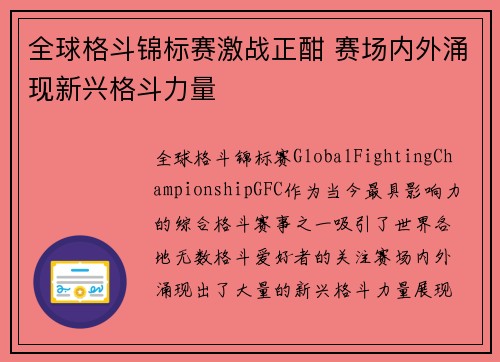 全球格斗锦标赛激战正酣 赛场内外涌现新兴格斗力量

全球格斗锦标赛GlobalFightingChampionshipGFC作为当今最具影响力的综合格斗赛事之一吸引了世界各地无数格斗爱好者的关注赛场内外涌现出了大量的新兴格斗力量展现